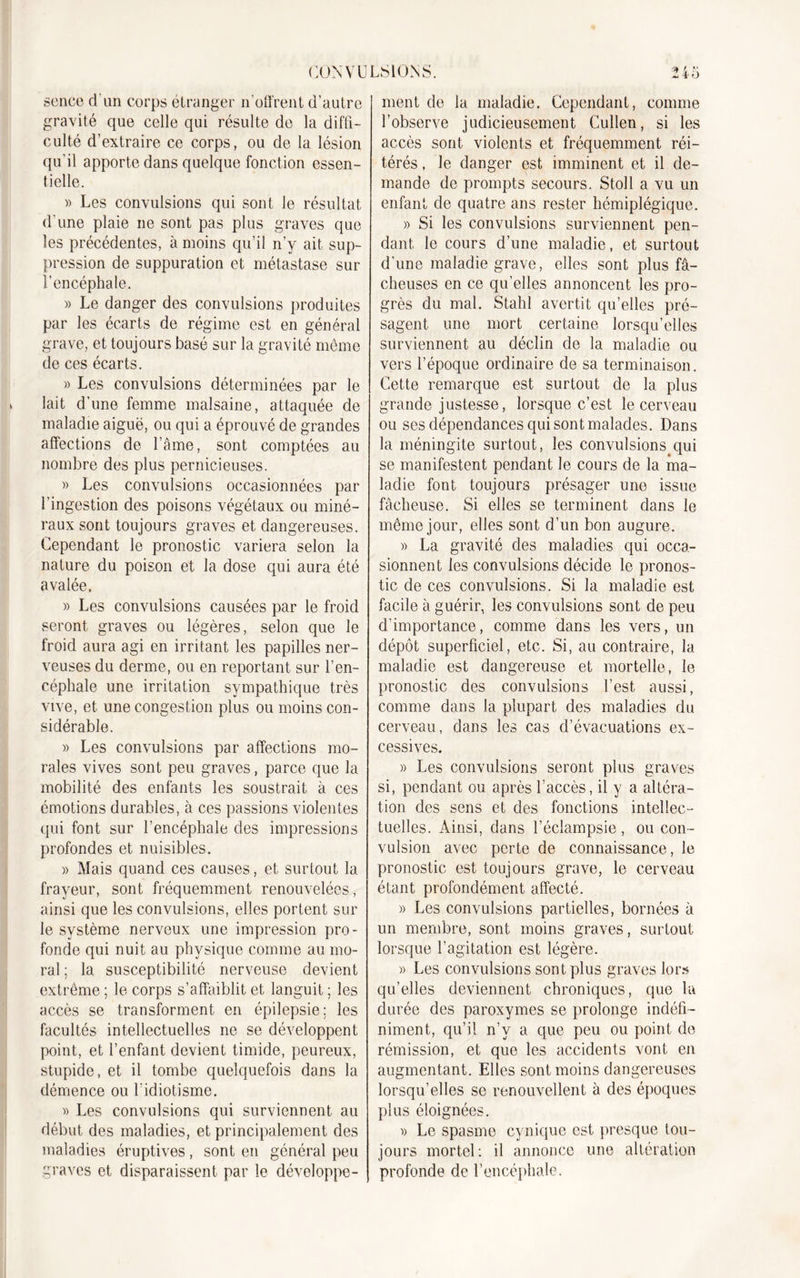 CONVULSIONS. 245

sence d'un corps étranger n'offrent d'autre gravité que celle qui résulte de la difficulté d'extraire ce corps, ou de la lésion qu'il apporte dans quelque fonction essentielle.

» Les convulsions qui sont le résultat d'une plaie ne sont pas plus graves que les précédentes, à moins qu'il n'y ait suppression de suppuration et métastase sur l'encéphale.

» Le danger des convulsions produites par les écarts de régime est en général grave, et toujours basé sur la gravité même de ces écarts.

» Les convulsions déterminées par le lait d'une femme malsaine, attaquée de maladie aiguë, ou qui a éprouvé de grandes affections de l'âme, sont comptées au nombre des plus pernicieuses.

» Les convulsions occasionnées par l'ingestion des poisons végétaux ou minéraux sont toujours graves et dangereuses. Cependant le pronostic variera selon la nature du poison et la dose qui aura été avalée.

» Les convulsions causées par le froid seront graves ou légères, selon que le froid aura agi en irritant les papilles nerveuses du derme, ou en reportant sur l'encéphale une irritation sympathique très vive, et une congestion plus ou moins considérable.

» Les convulsions par affections morales vives sont peu graves, parce que la mobilité des enfants les soustrait à ces émotions durables, à ces passions violentes qui font sur l'encéphale des impressions profondes et nuisibles.

» Mais quand ces causes, et surtout la frayeur, sont fréquemment renouvelées, ainsi que les convulsions, elles portent sur le système nerveux une impression profonde qui nuit au physique comme au moral; la susceptibilité nerveuse devient extrême; le corps s'affaiblit et languit; les accès se transforment en épilepsie; les facultés intellectuelles ne se développent point, et l'enfant devient timide, peureux, stupide, et il tombe quelquefois dans la démence ou l'idiotisme.

» Les convulsions qui surviennent au début des maladies, et principalement des maladies éruptives, sont en général peu graves et disparaissent par le développement de la maladie. Cependant, comme l'observe judicieusement Cullen, si les accès sont violents et fréquemment réitérés, le danger est imminent et il demande de prompts secours. Stoll a vu un enfant de quatre ans rester hémiplégique.

» Si les convulsions surviennent pendant le cours d'une maladie, et surtout d'une maladie grave, elles sont plus fâcheuses en ce qu'elles annoncent les progrès du mal. Stahl avertit qu'elles présagent une mort certaine lorsqu'elles surviennent au déclin de la maladie ou vers l'époque ordinaire de sa terminaison. Cette remarque est surtout de la plus grande justesse, lorsque c'est le cerveau ou ses dépendances qui sont malades. Dans la méningite surtout, les convulsions qui se manifestent pendant le cours de la maladie font toujours présager une issue fâcheuse. Si elles se terminent dans le même jour, elles sont d'un bon augure.

» La gravité des maladies qui occasionnent les convulsions décide le pronostic de ces convulsions. Si la maladie est facile à guérir, les convulsions sont de peu d'importance, comme dans les vers, un dépôt superficiel, etc. Si, au contraire, la maladie est dangereuse et mortelle, le pronostic des convulsions l'est aussi, comme dans la plupart des maladies du cerveau, dans les cas d'évacuations excessives.

» Les convulsions seront plus graves si, pendant ou après l'accès, il y a altération des sens et des fonctions intellectuelles. Ainsi, dans l'éclampsie, ou convulsion avec perte de connaissance, le pronostic est toujours grave, le cerveau étant profondément affecté.

» Les convulsions partielles, bornées à un membre, sont moins graves, surtout lorsque l'agitation est légère.

» Les convulsions sont plus graves lors qu'elles deviennent chroniques, que la durée des paroxymes se prolonge indéfiniment, qu'il n'y a que peu ou point de rémission, et que les accidents vont en augmentant. Elles sont moins dangereuses lorsqu'elles se renouvellent à des époques plus éloignées.

» Le spasme cynique est presque toujours mortel: il annonce une altération profonde de l'encéphale.